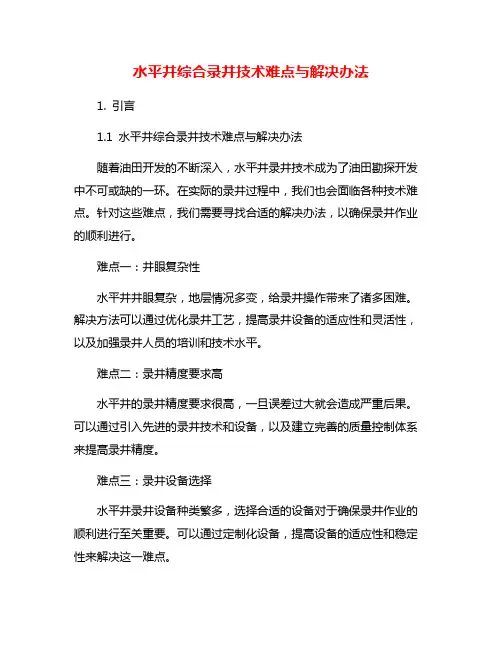 水平井综合录井技术难点与解决办法

1. 引言

1.1 水平井综合录井技术难点与解决办法

随着油田开发的不断深入，水平井录井技术成为了油田勘探开发中不可或缺的一环。在实际的录井过程中，我们也会面临各种技术难点。针对这些难点，我们需要寻找合适的解决办法，以确保录井作业的顺利进行。

难点一：井眼复杂性

水平井井眼复杂，地层情况多变，给录井操作带来了诸多困难。解决方法可以通过优化录井工艺，提高录井设备的适应性和灵活性，以及加强录井人员的培训和技术水平。

难点二：录井精度要求高

水平井的录井精度要求很高，一旦误差过大就会造成严重后果。可以通过引入先进的录井技术和设备，以及建立完善的质量控制体系来提高录井精度。

难点三：录井设备选择

水平井录井设备种类繁多，选择合适的设备对于确保录井作业的顺利进行至关重要。可以通过定制化设备，提高设备的适应性和稳定性来解决这一难点。